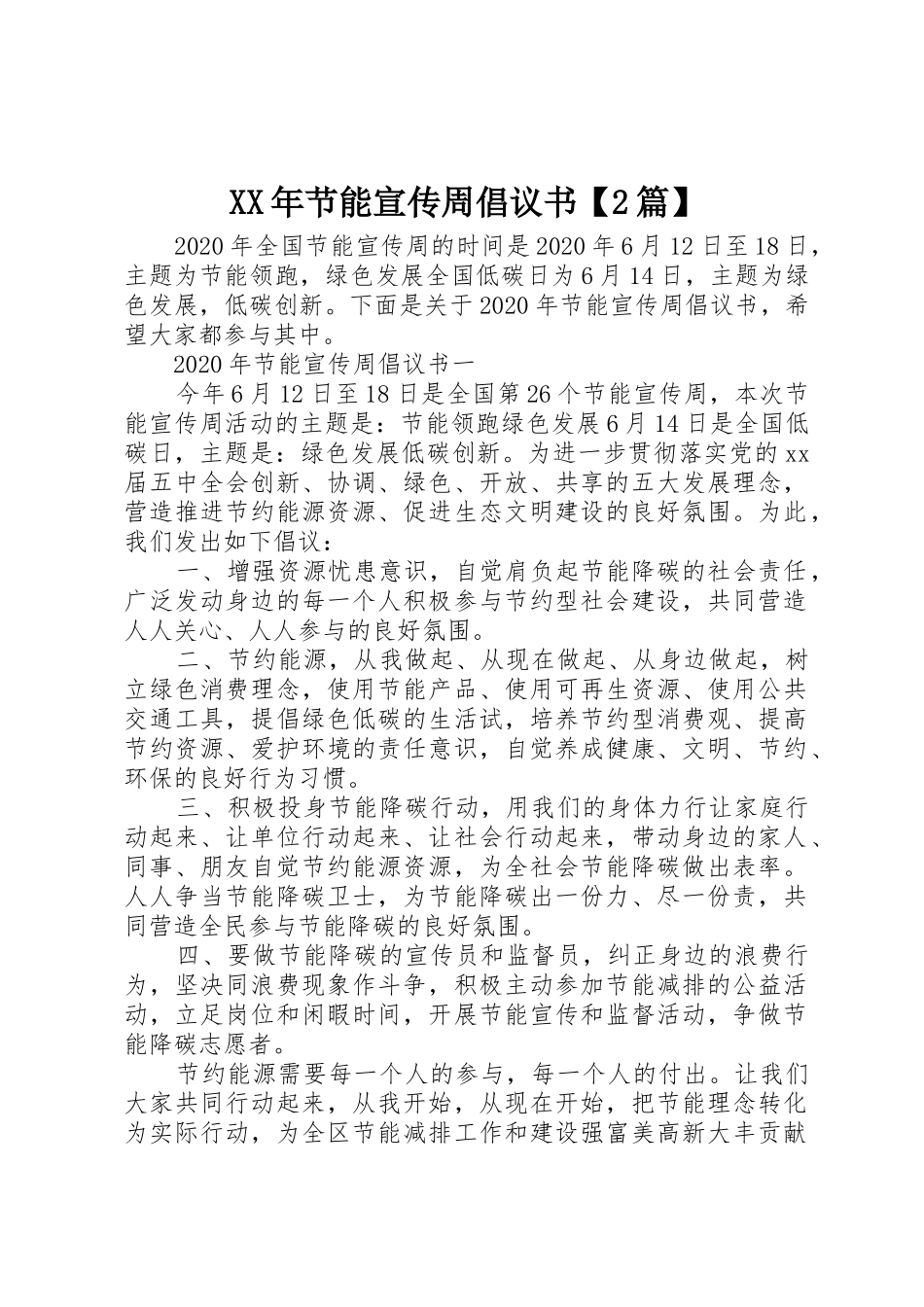 XX年节能宣传周倡议书【2篇】

2020年全国节能宣传周的时间是2020年6月12日至18日，主题为节能领跑，绿色发展全国低碳日为6月14日，主题为绿色发展，低碳创新。下面是关于2020年节能宣传周倡议书，希望大家都参与其中。

2020年节能宣传周倡议书一

今年6月12日至18日是全国第26个节能宣传周，本次节能宣传周活动的主题是：节能领跑绿色发展6月14日是全国低碳日，主题是：绿色发展低碳创新。为进一步贯彻落实党的xx届五中全会创新、协调、绿色、开放、共享的五大发展理念，营造推进节约能源资源、促进生态文明建设的良好氛围。为此，我们发出如下倡议：

一、增强资源忧患意识，自觉肩负起节能降碳的社会责任，广泛发动身边的每一个人积极参与节约型社会建设，共同营造人人关心、人人参与的良好氛围。

二、节约能源，从我做起、从现在做起、从身边做起，树立绿色消费理念，使用节能产品、使用可再生资源、使用公共交通工具，提倡绿色低碳的生活试，培养节约型消费观、提高节约资源、爱护环境的责任意识，自觉养成健康、文明、节约、环保的良好行为习惯。

三、积极投身节能降碳行动，用我们的身体力行让家庭行动起来、让单位行动起来、让社会行动起来，带动身边的家人、同事、朋友自觉节约能源资源，为全社会节能降碳做出表率。人人争当节能降碳卫士，为节能降碳出一份力、尽一份责，共同营造全民参与节能降碳的良好氛围。

四、要做节能降碳的宣传员和监督员，纠正身边的浪费行为，坚决同浪费现象作斗争，积极主动参加节能减排的公益活动，立足岗位和闲暇时间，开展节能宣传和监督活动，争做节能降碳志愿者。

节约能源需要每一个人的参与，每一个人的付出。让我们大家共同行动起来，从我开始，从现在开始，把节能理念转化为实际行动，为全区节能减排工作和建设强富美高新大丰贡献